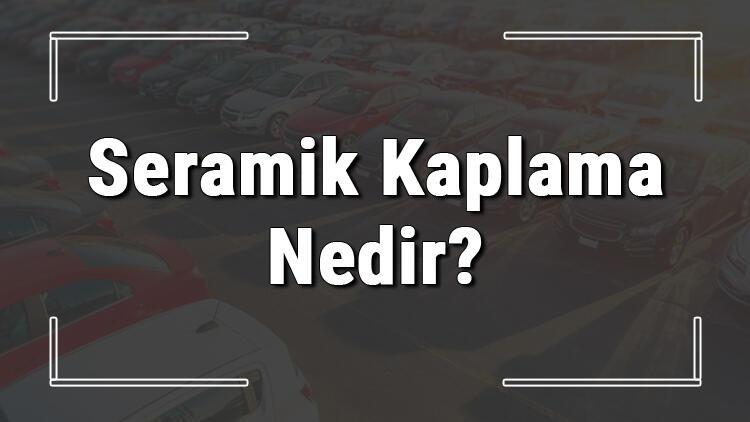 Seramik Kaplama Nedir?